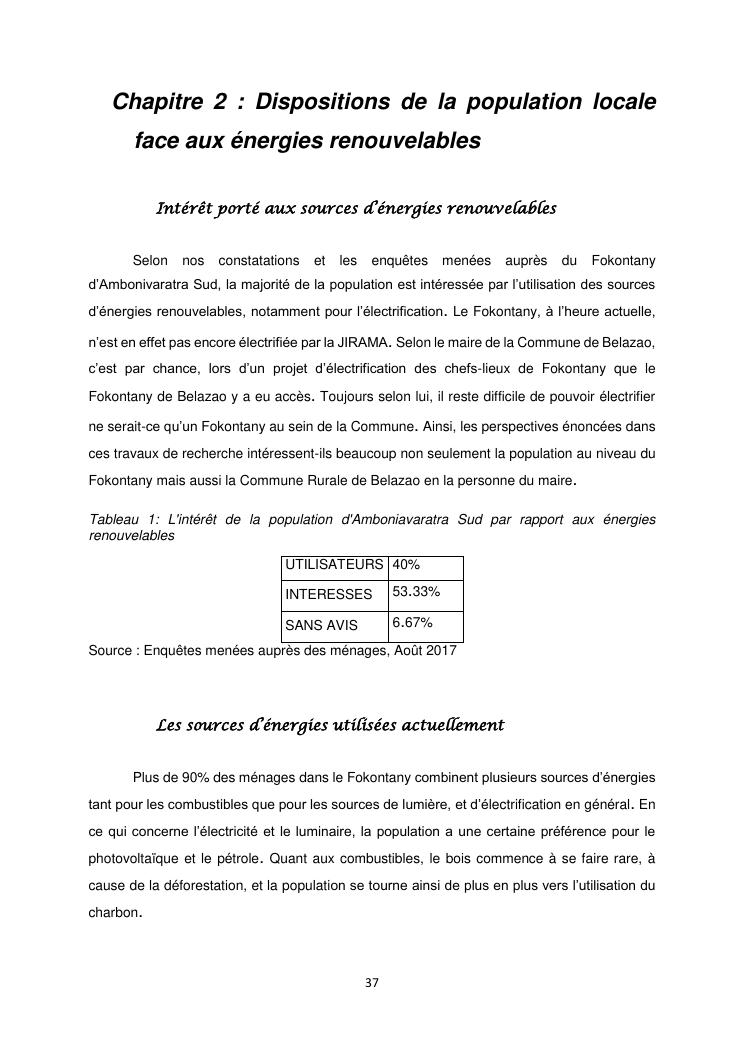 Chapitre 2 : Dispositions de la population locale face aux énergies renouvelables

Intérêt porté aux sources d'énergies renouvelables

Selon nos constatations et les enquêtes menées auprès du Fokontany d'Ambonivaratra Sud, la majorité de la population est intéressée par l'utilisation des sources d'énergies renouvelables, notamment pour l'électrification. Le Fokontany, à l'heure actuelle, n'est en effet pas encore électrifiée par la JIRAMA. Selon le maire de la Commune de Belazao, c'est par chance, lors d'un projet d'électrification des chefs-lieux de Fokontany que le Fokontany de Belazao y a eu accès. Toujours selon lui, il reste difficile de pouvoir électrifier ne serait-ce qu'un Fokontany au sein de la Commune. Ainsi, les perspectives énoncées dans ces travaux de recherche intéressent-ils beaucoup non seulement la population au niveau du Fokontany mais aussi la Commune Rurale de Belazao en la personne du maire.

Tableau 1: L'intérêt de la population d'Amboniavaratra Sud par rapport aux énergies renouvelables

| UTILISATEURS | 40% |
|---|---|
| INTERESSES | 53.33% |
| SANS AVIS | 6.67% |

Source : Enquêtes menées auprès des ménages, Août 2017

Les sources d'énergies utilisées actuellement

Plus de 90% des ménages dans le Fokontany combinent plusieurs sources d'énergies tant pour les combustibles que pour les sources de lumière, et d'électrification en général. En ce qui concerne l'électricité et le luminaire, la population a une certaine préférence pour le photovoltaïque et le pétrole. Quant aux combustibles, le bois commence à se faire rare, à cause de la déforestation, et la population se tourne ainsi de plus en plus vers l'utilisation du charbon.

37